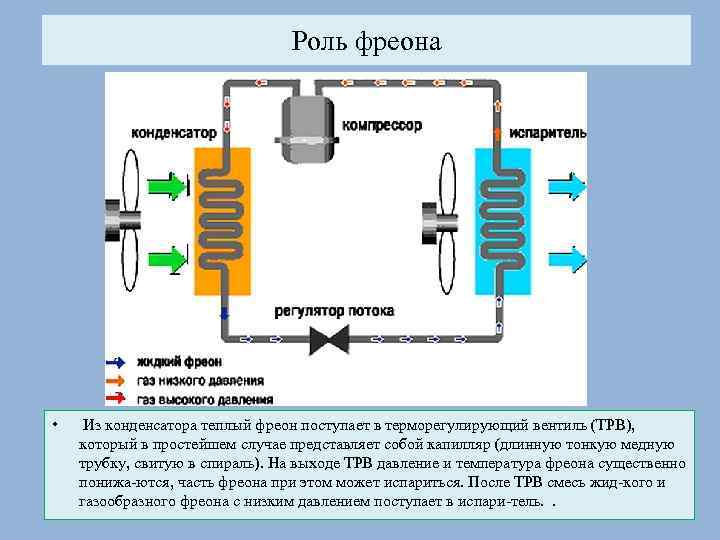 Роль фреона

конденсатор

компрессор

испаритель

регулятор потока

жидкий фреон
газ низкого давления
газ высокого давления

• Из конденсатора теплый фреон поступает в терморегулирующий вентиль (ТРВ), который в простейшем случае представляет собой капилляр (длинную тонкую медную трубку, свитую в спираль). На выходе ТРВ давление и температура фреона существенно понижа-ются, часть фреона при этом может испариться. После ТРВ смесь жид-кого и газообразного фреона с низким давлением поступает в испари-тель. .